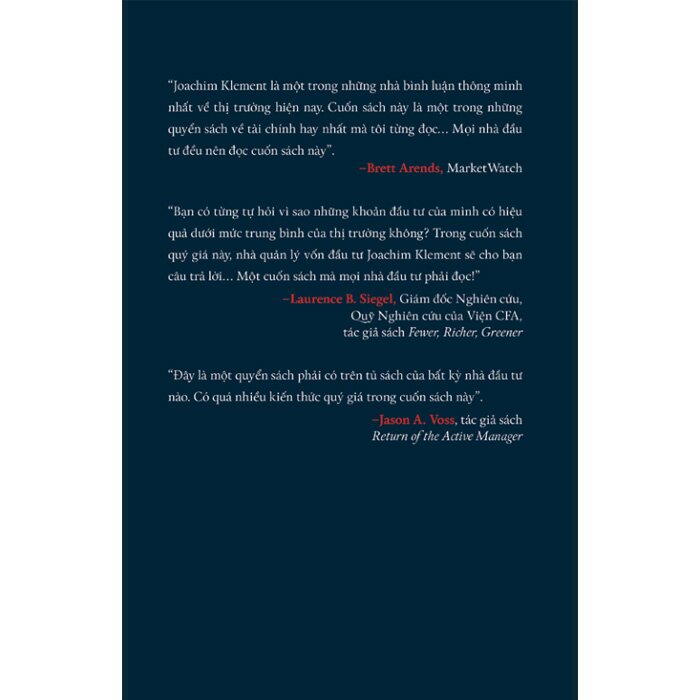 "Joachim Klement là một trong những nhà bình luận thông minh nhất về thị trường hiện nay. Cuốn sách này là một trong những quyển sách về tài chính hay nhất mà tôi từng đọc… Mọi nhà đầu tư đều nên đọc cuốn sách này".

–Brett Arends, MarketWatch

"Bạn có từng tự hỏi vì sao những khoản đầu tư của mình có hiệu quả dưới mức trung bình của thị trường không? Trong cuốn sách quý giá này, nhà quản lý vốn đầu tư Joachim Klement sẽ cho bạn câu trả lời… Một cuốn sách mà mọi nhà đầu tư phải đọc!"

–Laurence B. Siegel, Giám đốc Nghiên cứu,
Quỹ Nghiên cứu của Viện CFA,
tác giả sách Fewer, Richer, Greener

"Đây là một quyển sách phải có trên tủ sách của bất kỳ nhà đầu tư nào. Có quá nhiều kiến thức quý giá trong cuốn sách này".

–Jason A. Voss, tác giả sách
Return of the Active Manager